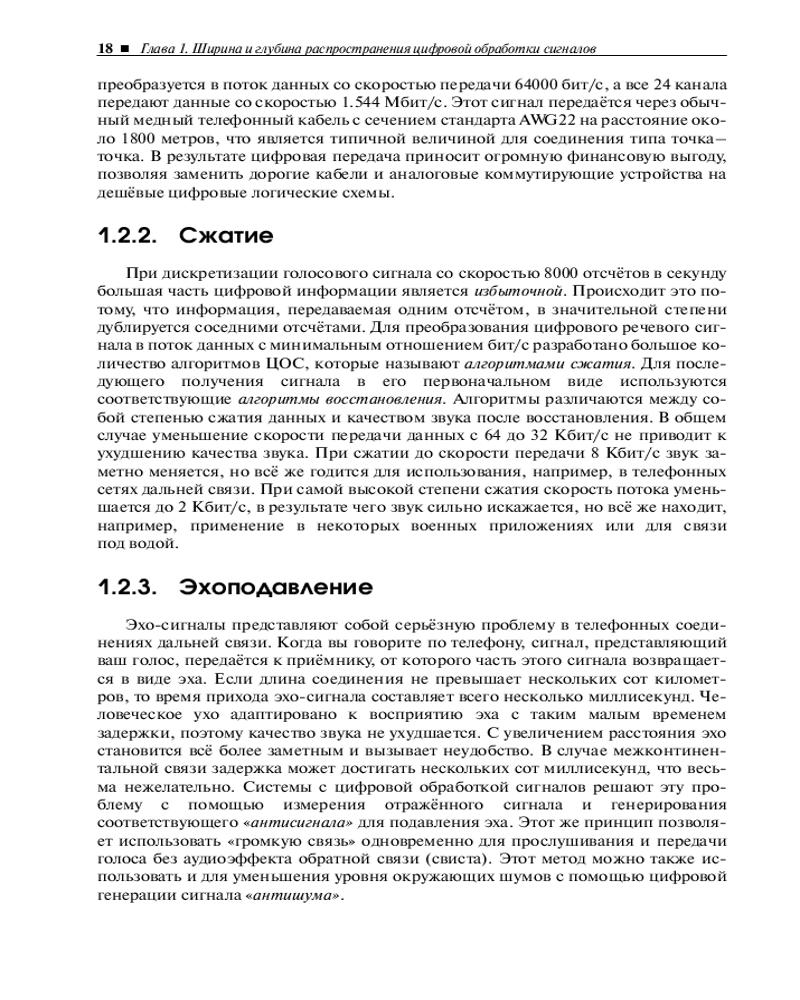 18 ■ Глава 1. Ширина и глубина распространения цифровой обработки сигналов

преобразуется в поток данных со скоростью передачи 64000 бит/с, а все 24 канала передают данные со скоростью 1.544 Мбит/с. Этот сигнал передаётся через обычный медный телефонный кабель с сечением стандарта AWG22 на расстояние около 1800 метров, что является типичной величиной для соединения типа точка–точка. В результате цифровая передача приносит огромную финансовую выгоду, позволяя заменить дорогие кабели и аналоговые коммутирующие устройства на дешёвые цифровые логические схемы.

1.2.2. Сжатие

При дискретизации голосового сигнала со скоростью 8000 отсчётов в секунду большая часть цифровой информации является избыточной. Происходит это потому, что информация, передаваемая одним отсчётом, в значительной степени дублируется соседними отсчётами. Для преобразования цифрового речевого сигнала в поток данных с минимальным отношением бит/с разработано большое количество алгоритмов ЦОС, которые называют алгоритмами сжатия. Для последующего получения сигнала в его первоначальном виде используются соответствующие алгоритмы восстановления. Алгоритмы различаются между собой степенью сжатия данных и качеством звука после восстановления. В общем случае уменьшение скорости передачи данных с 64 до 32 Кбит/с не приводит к ухудшению качества звука. При сжатии до скорости передачи 8 Кбит/с звук заметно меняется, но всё же годится для использования, например, в телефонных сетях дальней связи. При самой высокой степени сжатия скорость потока уменьшается до 2 Кбит/с, в результате чего звук сильно искажается, но всё же находит, например, применение в некоторых военных приложениях или для связи под водой.

1.2.3. Эхоподавление

Эхо-сигналы представляют собой серьёзную проблему в телефонных соединениях дальней связи. Когда вы говорите по телефону, сигнал, представляющий ваш голос, передаётся к приёмнику, от которого часть этого сигнала возвращается в виде эха. Если длина соединения не превышает нескольких сот километров, то время прихода эхо-сигнала составляет всего несколько миллисекунд. Человеческое ухо адаптировано к восприятию эха с таким малым временем задержки, поэтому качество звука не ухудшается. С увеличением расстояния эхо становится всё более заметным и вызывает неудобство. В случае межконтинентальной связи задержка может достигать нескольких сот миллисекунд, что весьма нежелательно. Системы с цифровой обработкой сигналов решают эту проблему с помощью измерения отражённого сигнала и генерирования соответствующего «антисигнала» для подавления эха. Этот же принцип позволяет использовать «громкую связь» одновременно для прослушивания и передачи голоса без аудиоэффекта обратной связи (свиста). Этот метод можно также использовать и для уменьшения уровня окружающих шумов с помощью цифровой генерации сигнала «антишума».